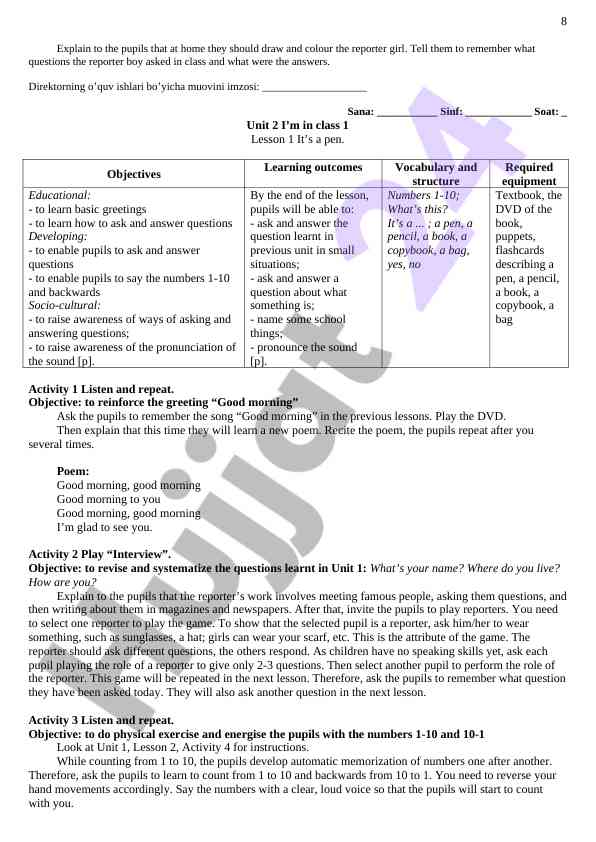 8

Explain to the pupils that at home they should draw and colour the reporter girl. Tell them to remember what questions the reporter boy asked in class and what were the answers.

Direktorning o'quv ishlari bo'yicha muovini imzosi: ___________________

Sana: ___________ Sinf: ____________ Soat: _

Unit 2 I'm in class 1
Lesson 1 It's a pen.

| Objectives | Learning outcomes | Vocabulary and structure | Required equipment |
|---|---|---|---|
| Educational: - to learn basic greetings - to learn how to ask and answer questions Developing: - to enable pupils to ask and answer questions - to enable pupils to say the numbers 1-10 and backwards Socio-cultural: - to raise awareness of ways of asking and answering questions; - to raise awareness of the pronunciation of the sound [p]. | By the end of the lesson, pupils will be able to: - ask and answer the question learnt in previous unit in small situations; - ask and answer a question about what something is; - name some school things; - pronounce the sound [p]. | Numbers 1-10; What's this? It's a ... ; a pen, a pencil, a book, a copybook, a bag, yes, no | Textbook, the DVD of the book, puppets, flashcards describing a pen, a pencil, a book, a copybook, a bag |

Activity 1 Listen and repeat.
Objective: to reinforce the greeting "Good morning"
Ask the pupils to remember the song "Good morning" in the previous lessons. Play the DVD.
Then explain that this time they will learn a new poem. Recite the poem, the pupils repeat after you several times.

Poem:
Good morning, good morning
Good morning to you
Good morning, good morning
I'm glad to see you.

Activity 2 Play "Interview".
Objective: to revise and systematize the questions learnt in Unit 1: What's your name? Where do you live? How are you?
Explain to the pupils that the reporter's work involves meeting famous people, asking them questions, and then writing about them in magazines and newspapers. After that, invite the pupils to play reporters. You need to select one reporter to play the game. To show that the selected pupil is a reporter, ask him/her to wear something, such as sunglasses, a hat; girls can wear your scarf, etc. This is the attribute of the game. The reporter should ask different questions, the others respond. As children have no speaking skills yet, ask each pupil playing the role of a reporter to give only 2-3 questions. Then select another pupil to perform the role of the reporter. This game will be repeated in the next lesson. Therefore, ask the pupils to remember what question they have been asked today. They will also ask another question in the next lesson.

Activity 3 Listen and repeat.
Objective: to do physical exercise and energise the pupils with the numbers 1-10 and 10-1
Look at Unit 1, Lesson 2, Activity 4 for instructions.
While counting from 1 to 10, the pupils develop automatic memorization of numbers one after another. Therefore, ask the pupils to learn to count from 1 to 10 and backwards from 10 to 1. You need to reverse your hand movements accordingly. Say the numbers with a clear, loud voice so that the pupils will start to count with you.